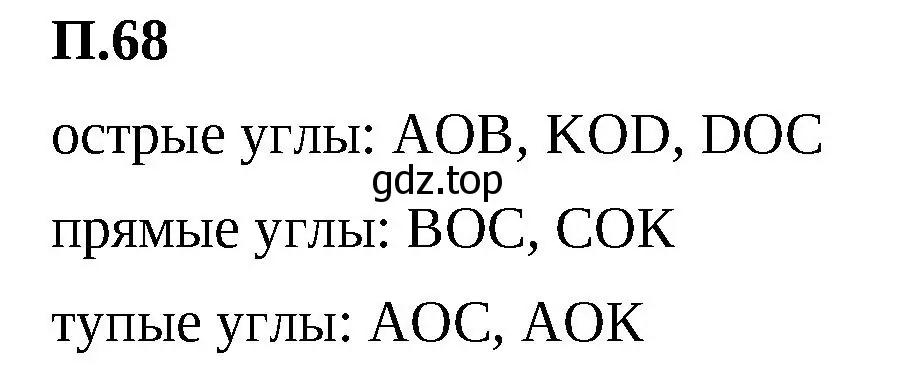 П.68

острые углы: AOB, KOD, DOC

gdz.top

прямые углы: BOC, COK

тупые углы: AOC, AOK